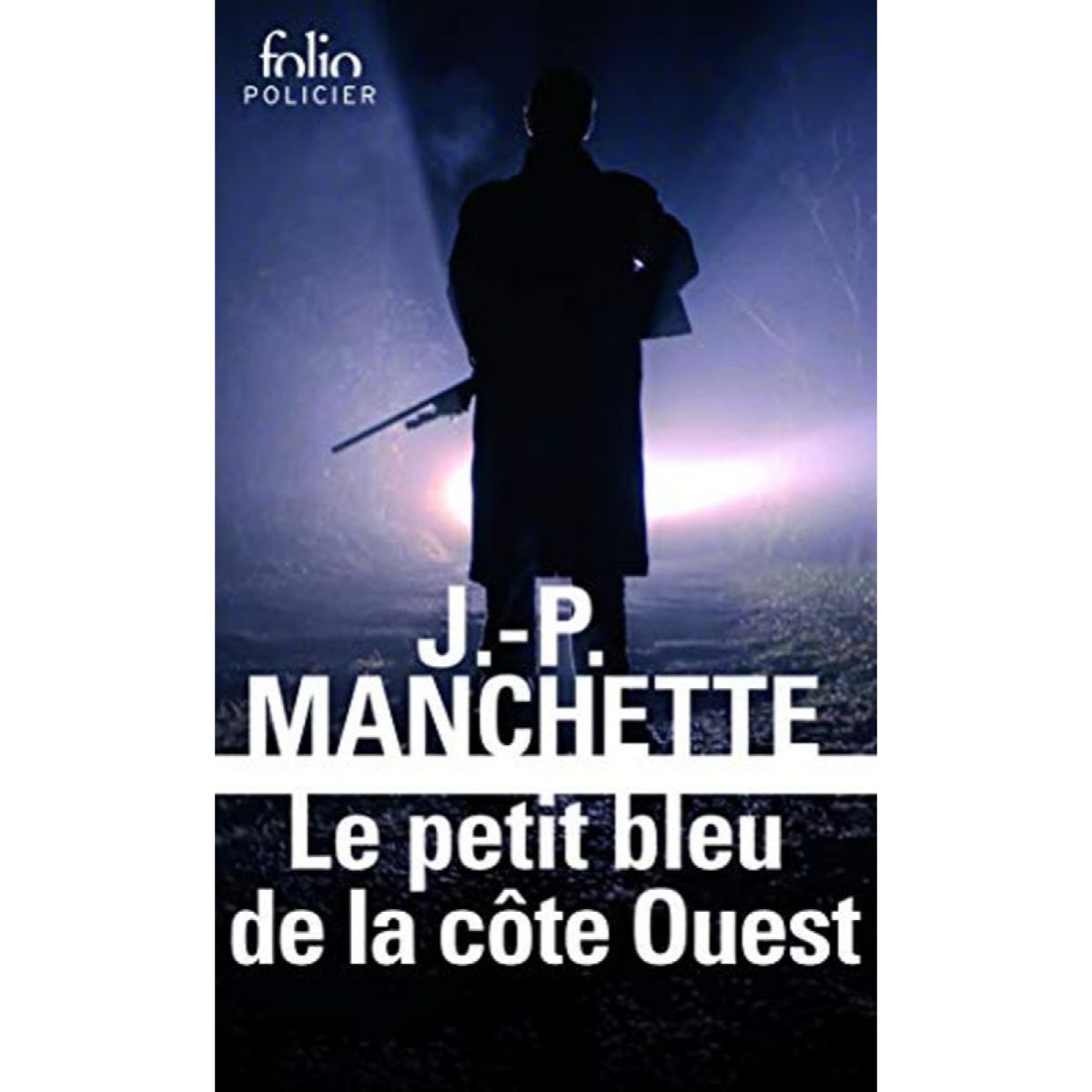 folio
POLICIER

J.-P.
MANCHETTE

Le petit bleu
de la côte Ouest